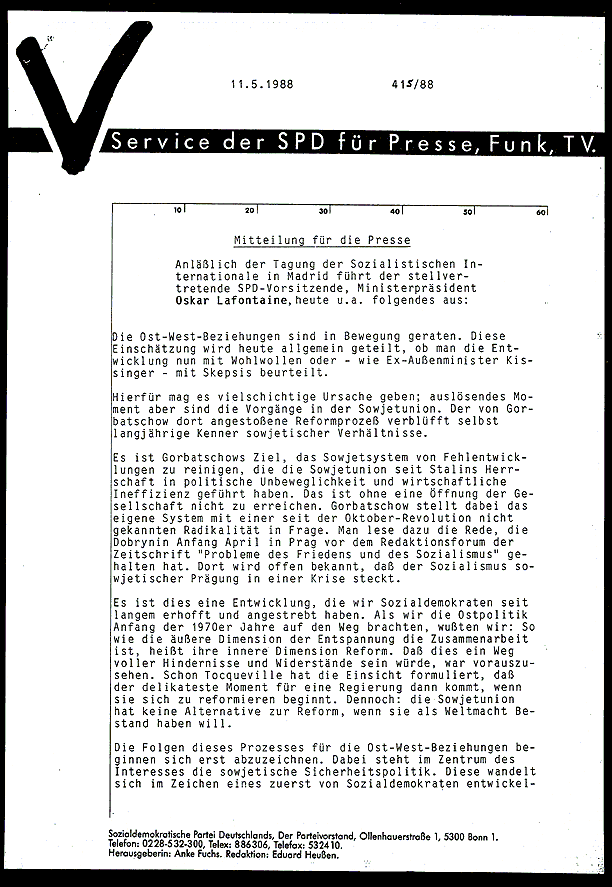 11.5.1988 415/88

Service der SPD für Presse, Funk, TV.

10 20 30 40 50 60

Mitteilung für die Presse

Anläßlich der Tagung der Sozialistischen Internationale in Madrid führt der stellvertretende SPD-Vorsitzende, Ministerpräsident Oskar Lafontaine, heute u.a. folgendes aus:

Die Ost-West-Beziehungen sind in Bewegung geraten. Diese Einschätzung wird heute allgemein geteilt, ob man die Entwicklung nun mit Wohlwollen oder - wie Ex-Außenminister Kissinger - mit Skepsis beurteilt.

Hierfür mag es vielschichtige Ursache geben; auslösendes Moment aber sind die Vorgänge in der Sowjetunion. Der von Gorbatschow dort angestoßene Reformprozeß verblüfft selbst langjährige Kenner sowjetischer Verhältnisse.

Es ist Gorbatschows Ziel, das Sowjetsystem von Fehlentwicklungen zu reinigen, die die Sowjetunion seit Stalins Herrschaft in politische Unbeweglichkeit und wirtschaftliche Ineffizienz geführt haben. Das ist ohne eine Öffnung der Gesellschaft nicht zu erreichen. Gorbatschow stellt dabei das eigene System mit einer seit der Oktober-Revolution nicht gekannten Radikalität in Frage. Man lese dazu die Rede, die Dobrynin Anfang April in Prag vor dem Redaktionsforum der Zeitschrift "Probleme des Friedens und des Sozialismus" gehalten hat. Dort wird offen bekannt, daß der Sozialismus sowjetischer Prägung in einer Krise steckt.

Es ist dies eine Entwicklung, die wir Sozialdemokraten seit langem erhofft und angestrebt haben. Als wir die Ostpolitik Anfang der 1970er Jahre auf den Weg brachten, wußten wir: So wie die äußere Dimension der Entspannung die Zusammenarbeit ist, heißt ihre innere Dimension Reform. Daß dies ein Weg voller Hindernisse und Widerstände sein würde, war vorauszusehen. Schon Tocqueville hat die Einsicht formuliert, daß der delikateste Moment für eine Regierung dann kommt, wenn sie sich zu reformieren beginnt. Dennoch: die Sowjetunion hat keine Alternative zur Reform, wenn sie als Weltmacht Bestand haben will.

Die Folgen dieses Prozesses für die Ost-West-Beziehungen beginnen sich erst abzuzeichnen. Dabei steht im Zentrum des Interesses die sowjetische Sicherheitspolitik. Diese wandelt sich im Zeichen eines zuerst von Sozialdemokraten entwickel-

Sozialdemokratische Partei Deutschlands, Der Parteivorstand, Ollenhauerstraße 1, 5300 Bonn 1.
Telefon: 0228-532-300, Telex: 886306, Telefax: 532410.
Herausgeberin: Anke Fuchs. Redaktion: Eduard Heußen.